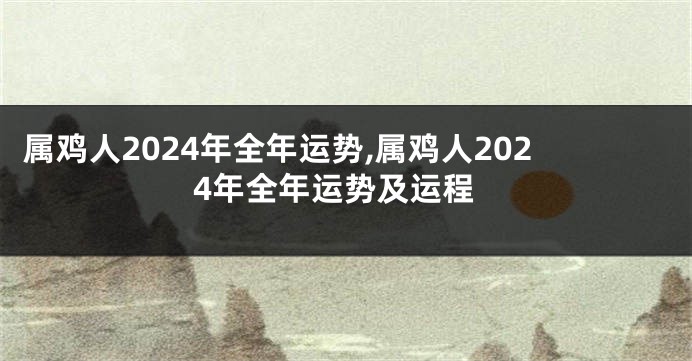 属鸡人2024年全年运势,属鸡人2024年全年运势及运程